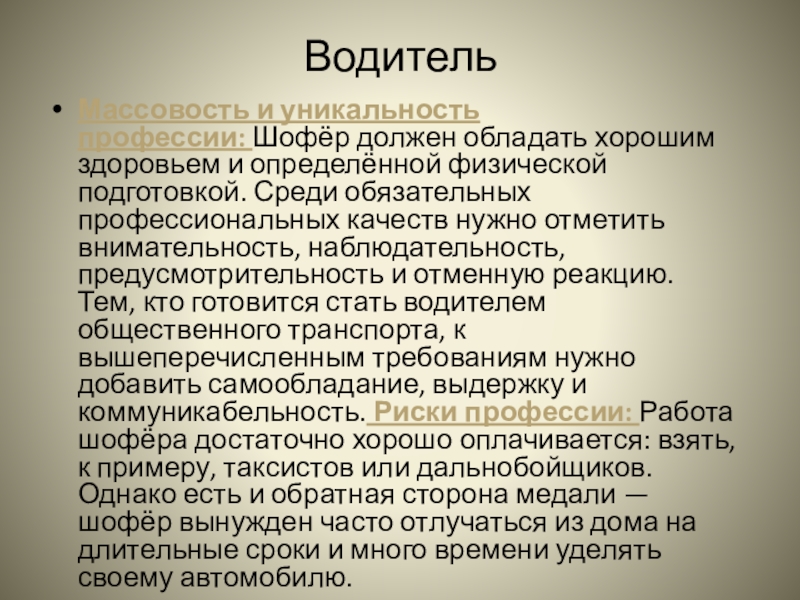 Водитель

• Массовость и уникальность профессии: Шофёр должен обладать хорошим здоровьем и определённой физической подготовкой. Среди обязательных профессиональных качеств нужно отметить внимательность, наблюдательность, предусмотрительность и отменную реакцию. Тем, кто готовится стать водителем общественного транспорта, к вышеперечисленным требованиям нужно добавить самообладание, выдержку и коммуникабельность. Риски профессии: Работа шофёра достаточно хорошо оплачивается: взять, к примеру, таксистов или дальнобойщиков. Однако есть и обратная сторона медали — шофёр вынужден часто отлучаться из дома на длительные сроки и много времени уделять своему автомобилю.